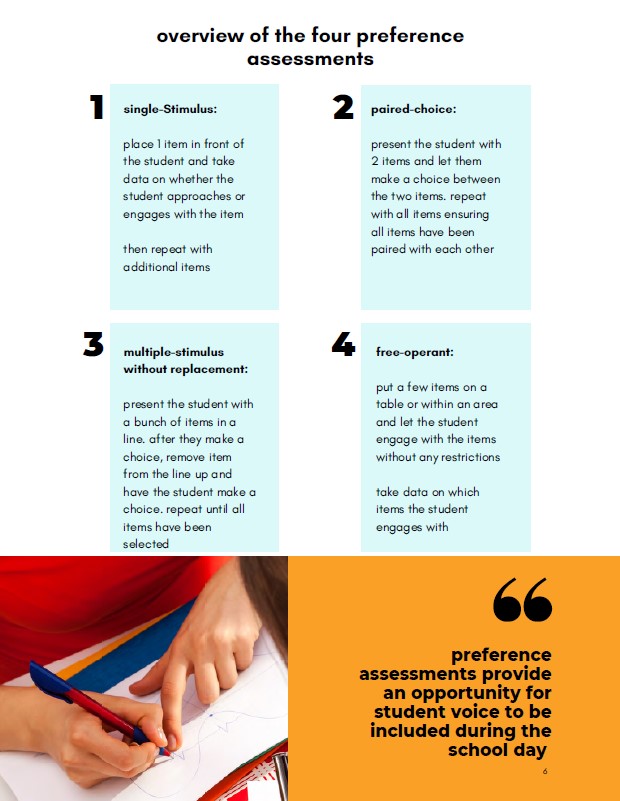 overview of the four preference assessments

1

single-Stimulus:

place 1 item in front of the student and take data on whether the student approaches or engages with the item

then repeat with additional items

2

paired-choice:

present the student with 2 items and let them make a choice between the two items. repeat with all items ensuring all items have been paired with each other

3

multiple-stimulus without replacement:

present the student with a bunch of items in a line. after they make a choice, remove item from the line up and have the student make a choice. repeat until all items have been selected

4

free-operant:

put a few items on a table or within an area and let the student engage with the items without any restrictions

take data on which items the student engages with

“

preference assessments provide an opportunity for student voice to be included during the school day

6